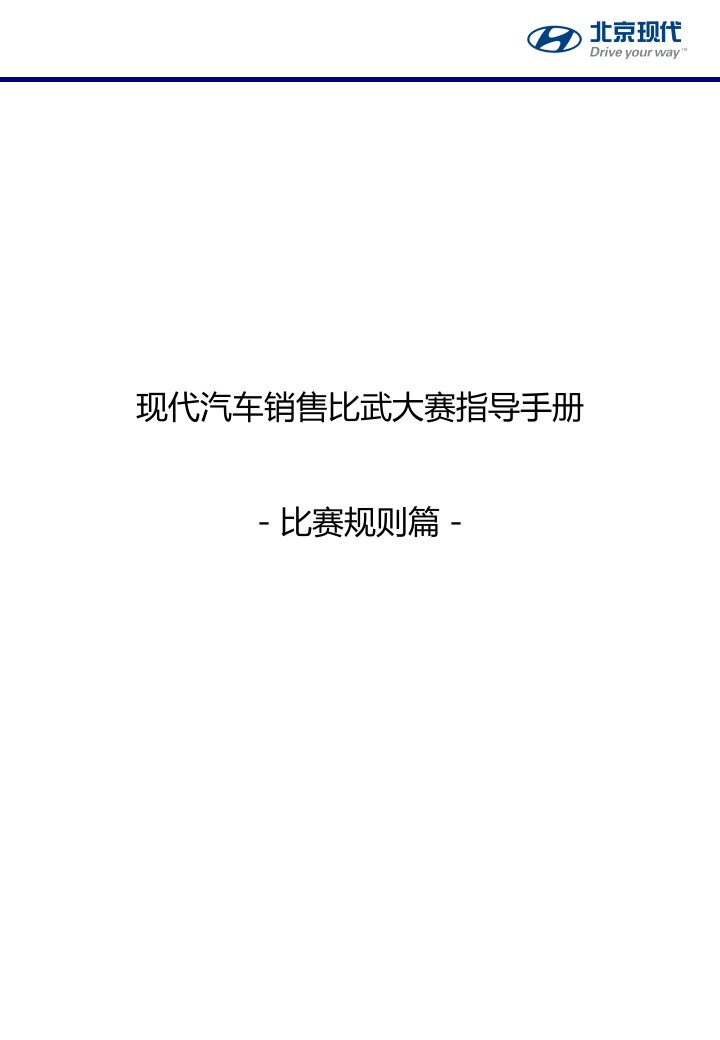 北京现代
Drive your way™

现代汽车销售比武大赛指导手册

- 比赛规则篇 -